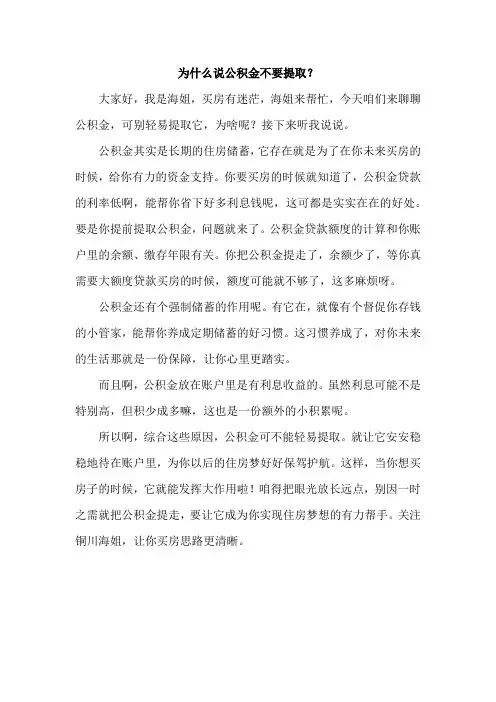 为什么说公积金不要提取？

大家好，我是海姐，买房有迷茫，海姐来帮忙，今天咱们来聊聊公积金，可别轻易提取它，为啥呢？接下来听我说说。

公积金其实是长期的住房储蓄，它存在就是为了在你未来买房的时候，给你有力的资金支持。你要买房的时候就知道了，公积金贷款的利率低啊，能帮你省下好多利息钱呢，这可都是实实在在的好处。要是你提前提取公积金，问题就来了。公积金贷款额度的计算和你账户里的余额、缴存年限有关。你把公积金提走了，余额少了，等你真需要大额度贷款买房的时候，额度可能就不够了，这多麻烦呀。

公积金还有个强制储蓄的作用呢。有它在，就像有个督促你存钱的小管家，能帮你养成定期储蓄的好习惯。这习惯养成了，对你未来的生活那就是一份保障，让你心里更踏实。

而且啊，公积金放在账户里是有利息收益的。虽然利息可能不是特别高，但积少成多嘛，这也是一份额外的小积累呢。

所以啊，综合这些原因，公积金可不能轻易提取。就让它安安稳稳地待在账户里，为你以后的住房梦好好保驾护航。这样，当你想买房子的时候，它就能发挥大作用啦！咱得把眼光放长远点，别因一时之需就把公积金提走，要让它成为你实现住房梦想的有力帮手。关注铜川海姐，让你买房思路更清晰。